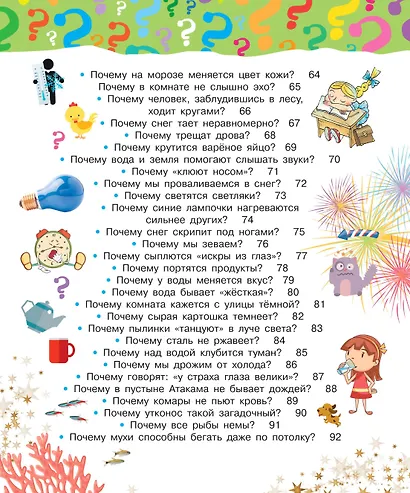 • Почему на морозе меняется цвет кожи? 64
Почему в комнате не слышно эхо? 65
• Почему человек, заблудившись в лесу, ходит кругами? 66
• Почему снег тает неравномерно? 67
• Почему трещат дрова? 68
• Почему крутится варёное яйцо? 69
• Почему вода и земля помогают слышать звуки? 70
• Почему «клюют носом»? 71
• Почему мы проваливаемся в снег? 72
• Почему светятся светляки? 73
• Почему синие лампочки нагреваются сильнее других? 74
• Почему снег скрипит под ногами? 75
• Почему мы зеваем? 76
• Почему сыплются «искры из глаз»? 77
• Почему портятся продукты? 78
• Почему у воды меняется вкус? 79
• Почему вода бывает «жёсткая»? 80
• Почему комната кажется с улицы тёмной? 81
• Почему сырая картошка темнеет? 82
• Почему пылинки «танцуют» в луче света? 83
• Почему сталь не ржавеет? 84
• Почему над водой клубится туман? 85
• Почему мы дрожим от холода? 86
• Почему говорят: «у страха глаза велики»? 87
• Почему в пустыне Атакама не бывает дождей? 88
• Почему комары не пьют кровь? 89
• Почему утконос такой загадочный? 90
• Почему все рыбы немы? 91
• Почему мухи способны бегать даже по потолку? 92